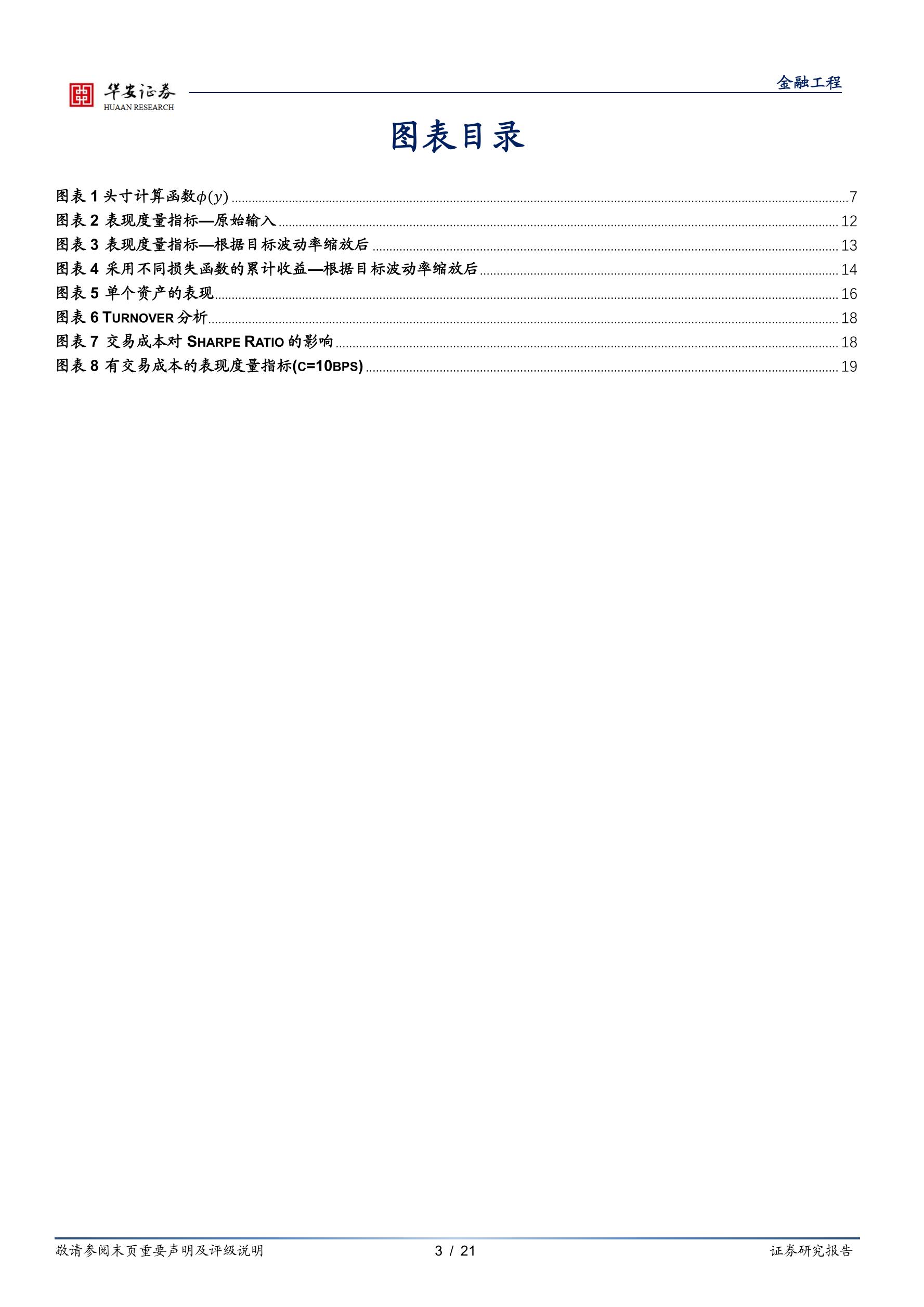 华安证券
HUAAN RESEARCH

金融工程

图表目录

图表 1 头寸计算函数$\phi(y)$ ......7
图表 2 表现度量指标—原始输入 ......12
图表 3 表现度量指标—根据目标波动率缩放后 ......13
图表 4 采用不同损失函数的累计收益—根据目标波动率缩放后 ......14
图表 5 单个资产的表现 ......16
图表 6 TURNOVER 分析 ......18
图表 7 交易成本对 SHARPE RATIO 的影响 ......18
图表 8 有交易成本的表现度量指标(C=10BPS) ......19

敬请参阅末页重要声明及评级说明

3 / 21

证券研究报告